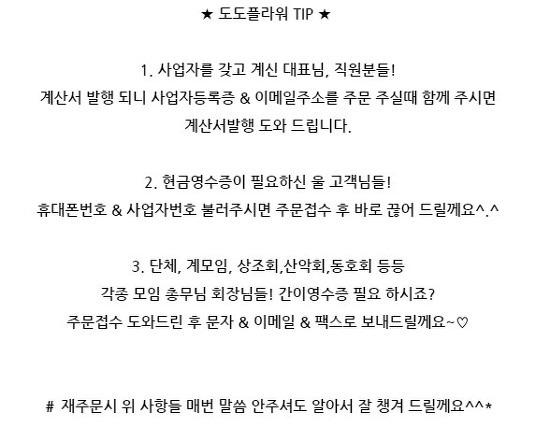 ★ 도도플라워 TIP ★

1. 사업자를 갖고 계신 대표님, 직원분들!
계산서 발행 되니 사업자등록증 & 이메일주소를 주문 주실때 함께 주시면
계산서발행 도와 드립니다.

2. 현금영수증이 필요하신 울 고객님들!
휴대폰번호 & 사업자번호 불러주시면 주문접수 후 바로 끊어 드릴께요^.^

3. 단체, 계모임, 상조회,산악회,동호회 등등
각종 모임 총무님 회장님들! 간이영수증 필요 하시죠?
주문접수 도와드린 후 문자 & 이메일 & 팩스로 보내드릴께요~♡

# 재주문시 위 사항들 매번 말씀 안주셔도 알아서 잘 챙겨 드릴께요^^*